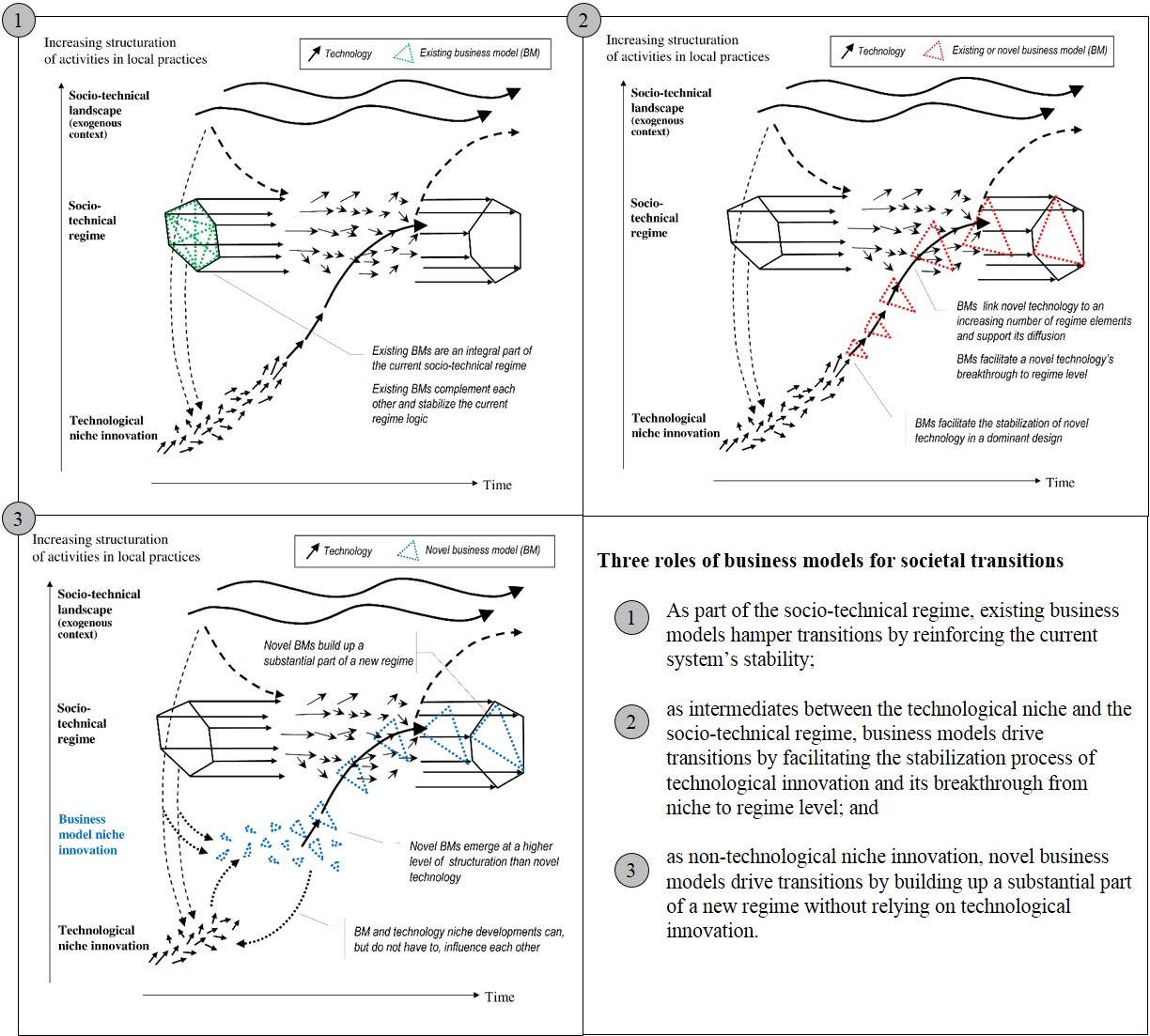 1

Increasing structuration of activities in local practices

Technology Existing business model (BM)

Socio-technical landscape (exogenous context)

Socio-technical regime

Technological niche innovation

Existing BMs are an integral part of the current socio-technical regime

Existing BMs complement each other and stabilize the current regime logic

Time

2

Increasing structuration of activities in local practices

Technology Existing or novel business model (BM)

Socio-technical landscape (exogenous context)

Socio-technical regime

Technological niche innovation

BMs link novel technology to an increasing number of regime elements and support its diffusion

BMs facilitate a novel technology's breakthrough to regime level

BMs facilitate the stabilization of novel technology in a dominant design

Time

3

Increasing structuration of activities in local practices

Technology Novel business model (BM)

Socio-technical landscape (exogenous context)

Novel BMs build up a substantial part of a new regime

Socio-technical regime

Business model niche innovation

Novel BMs emerge at a higher level of structuration than novel technology

Technological niche innovation

BM and technology niche developments can, but do not have to, influence each other

Time

Three roles of business models for societal transitions

1 As part of the socio-technical regime, existing business models hamper transitions by reinforcing the current system's stability;

2 as intermediates between the technological niche and the socio-technical regime, business models drive transitions by facilitating the stabilization process of technological innovation and its breakthrough from niche to regime level; and

3 as non-technological niche innovation, novel business models drive transitions by building up a substantial part of a new regime without relying on technological innovation.